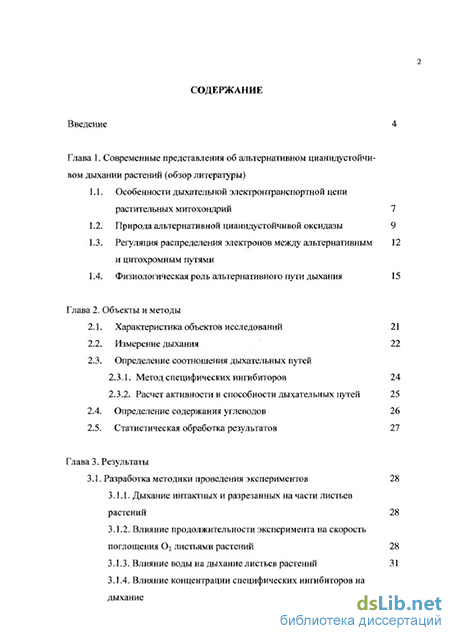 2

СОДЕРЖАНИЕ

Введение 4

Глава 1. Современные представления об альтернативном цианидустойчивом дыхании растений (обзор литературы)

1.1. Особенности дыхательной электронтранспортной цепи растительных митохондрий 7

1.2. Природа альтернативной цианидустойчивой оксидазы 9

1.3. Регуляция распределения электронов между альтернативным и цитохромным путями 12

1.4. Физиологическая роль альтернативного пути дыхания 15

Глава 2. Объекты и методы

2.1. Характеристика объектов исследований 21

2.2. Измерение дыхания 22

2.3. Определение соотношения дыхательных путей

2.3.1. Метод специфических ингибиторов 24

2.3.2. Расчет активности и способности дыхательных путей 25

2.4. Определение содержания углеводов 26

2.5. Статистическая обработка результатов 27

Глава 3. Результаты

3.1. Разработка методики проведения экспериментов 28

3.1.1. Дыхание интактных и разрезанных на части листьев растений 28

3.1.2. Влияние продолжительности эксперимента на скорость поглощения $O_2$ листьями растений 28

3.1.3. Влияние воды на дыхание листьев растений 31

3.1.4. Влияние концентрации специфических ингибиторов на дыхание

dsLib.net
библиотека диссертаций